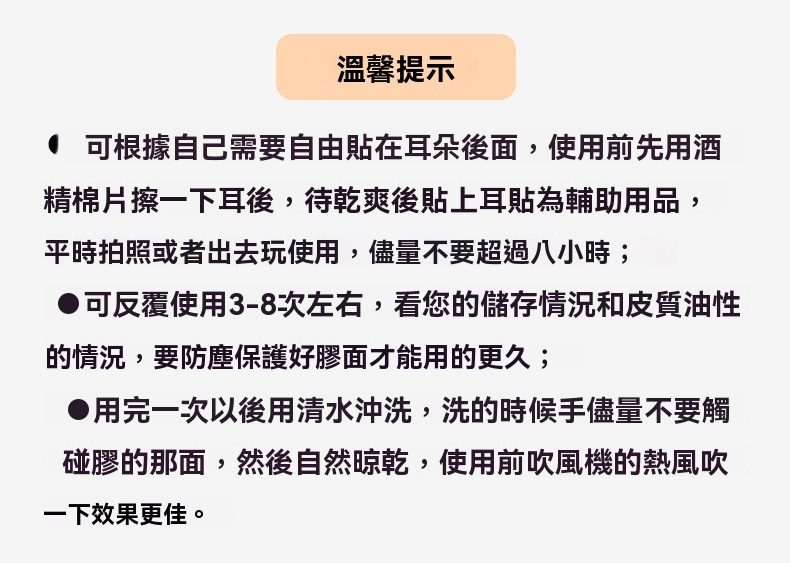 溫馨提示

● 可根據自己需要自由貼在耳朵後面，使用前先用酒精棉片擦一下耳後，待乾爽後貼上耳貼為輔助用品，平時拍照或者出去玩使用，儘量不要超過八小時；

●可反覆使用3-8次左右，看您的儲存情況和皮質油性的情況，要防塵保護好膠面才能用的更久；

●用完一次以後用清水沖洗，洗的時候手儘量不要觸碰膠的那面，然後自然晾乾，使用前吹風機的熱風吹一下效果更佳。